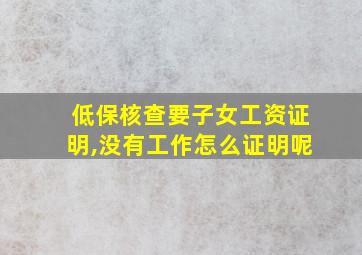 低保核查要子女工资证明,没有工作怎么证明呢